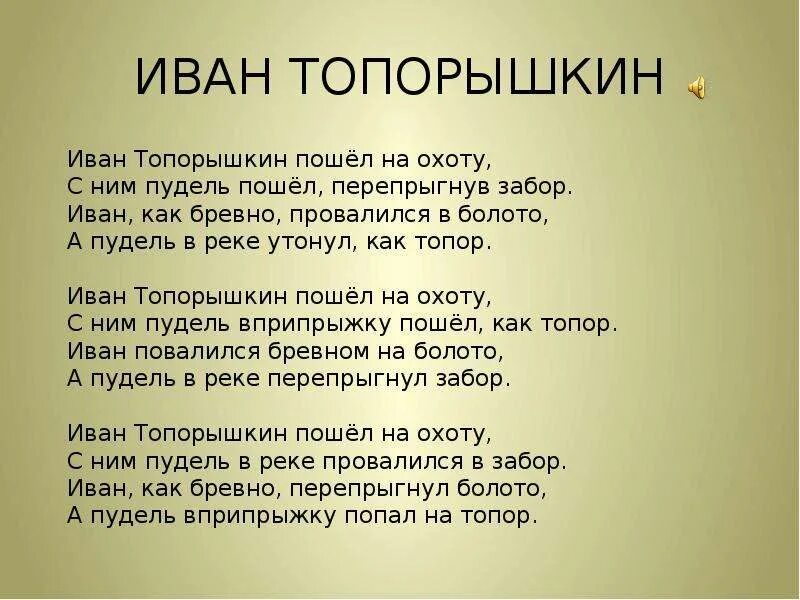 ИВАН ТОПОРЫШКИН

Иван Топорышкин пошёл на охоту,
С ним пудель пошёл, перепрыгнув забор.
Иван, как бревно, провалился в болото,
А пудель в реке утонул, как топор.

Иван Топорышкин пошёл на охоту,
С ним пудель вприпрыжку пошёл, как топор.
Иван повалился бревном на болото,
А пудель в реке перепрыгнул забор.

Иван Топорышкин пошёл на охоту,
С ним пудель в реке провалился в забор.
Иван, как бревно, перепрыгнул болото,
А пудель вприпрыжку попал на топор.